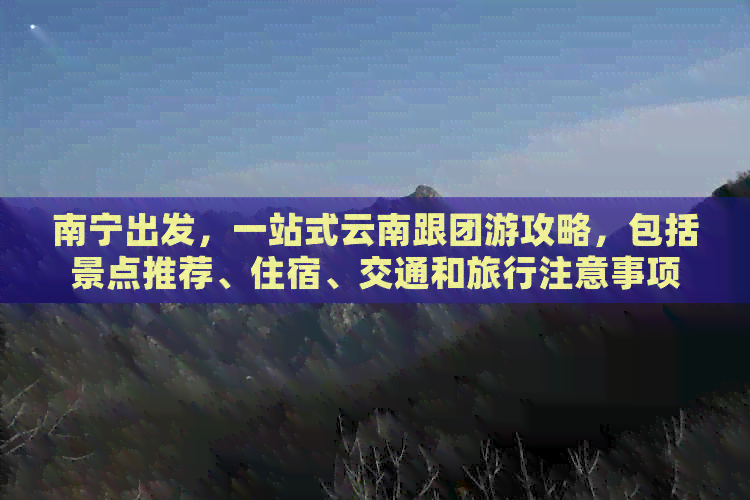 南宁出发，一站式云南跟团游攻略，包括景点推荐、住宿、交通和旅行注意事项